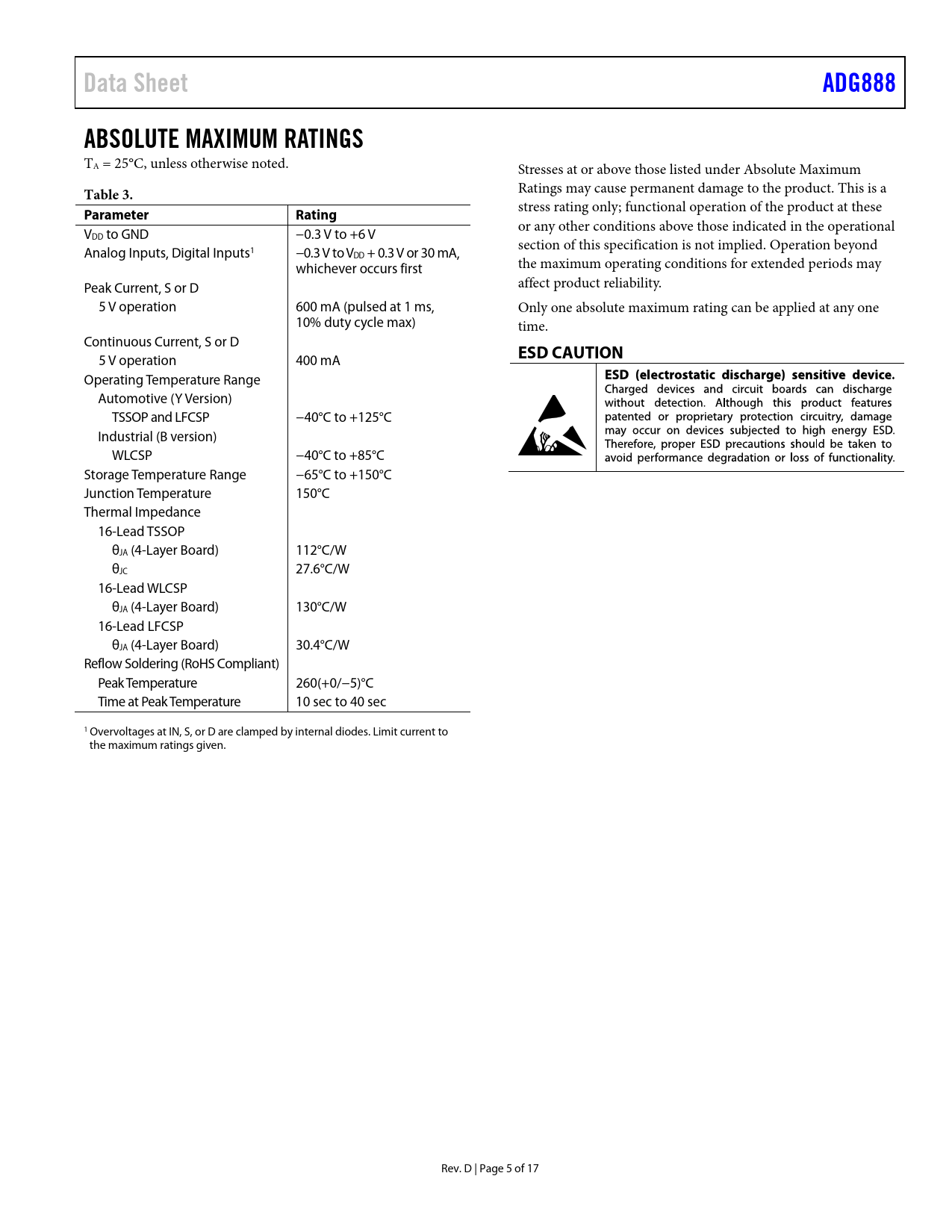 Data Sheet

ADG888

ABSOLUTE MAXIMUM RATINGS

$T_A$ = 25°C, unless otherwise noted.

Table 3.

| Parameter | Rating |
|---|---|
| $V_{DD}$ to GND | −0.3 V to +6 V |
| Analog Inputs, Digital Inputs$^1$ | −0.3 V to $V_{DD}$ + 0.3 V or 30 mA, whichever occurs first |
| Peak Current, S or D | |
| 5 V operation | 600 mA (pulsed at 1 ms, 10% duty cycle max) |
| Continuous Current, S or D | |
| 5 V operation | 400 mA |
| Operating Temperature Range | |
| Automotive (Y Version) | |
| TSSOP and LFCSP | −40°C to +125°C |
| Industrial (B version) | |
| WLCSP | −40°C to +85°C |
| Storage Temperature Range | −65°C to +150°C |
| Junction Temperature | 150°C |
| Thermal Impedance | |
| 16-Lead TSSOP | |
| $θ_{JA}$ (4-Layer Board) | 112°C/W |
| $θ_{JC}$ | 27.6°C/W |
| 16-Lead WLCSP | |
| $θ_{JA}$ (4-Layer Board) | 130°C/W |
| 16-Lead LFCSP | |
| $θ_{JA}$ (4-Layer Board) | 30.4°C/W |
| Reflow Soldering (RoHS Compliant) | |
| Peak Temperature | 260(+0/−5)°C |
| Time at Peak Temperature | 10 sec to 40 sec |

$^1$ Overvoltages at IN, S, or D are clamped by internal diodes. Limit current to the maximum ratings given.

Stresses at or above those listed under Absolute Maximum Ratings may cause permanent damage to the product. This is a stress rating only; functional operation of the product at these or any other conditions above those indicated in the operational section of this specification is not implied. Operation beyond the maximum operating conditions for extended periods may affect product reliability.

Only one absolute maximum rating can be applied at any one time.

ESD CAUTION

ESD (electrostatic discharge) sensitive device. Charged devices and circuit boards can discharge without detection. Although this product features patented or proprietary protection circuitry, damage may occur on devices subjected to high energy ESD. Therefore, proper ESD precautions should be taken to avoid performance degradation or loss of functionality.

Rev. D | Page 5 of 17